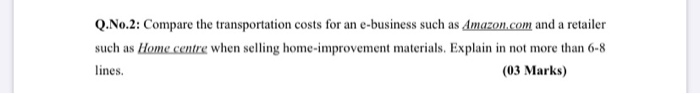 Q.No.2: Compare the transportation costs for an e-business such as Amazon.com and a retailer such as Home centre when selling home-improvement materials. Explain in not more than 6-8 lines.

(03 Marks)